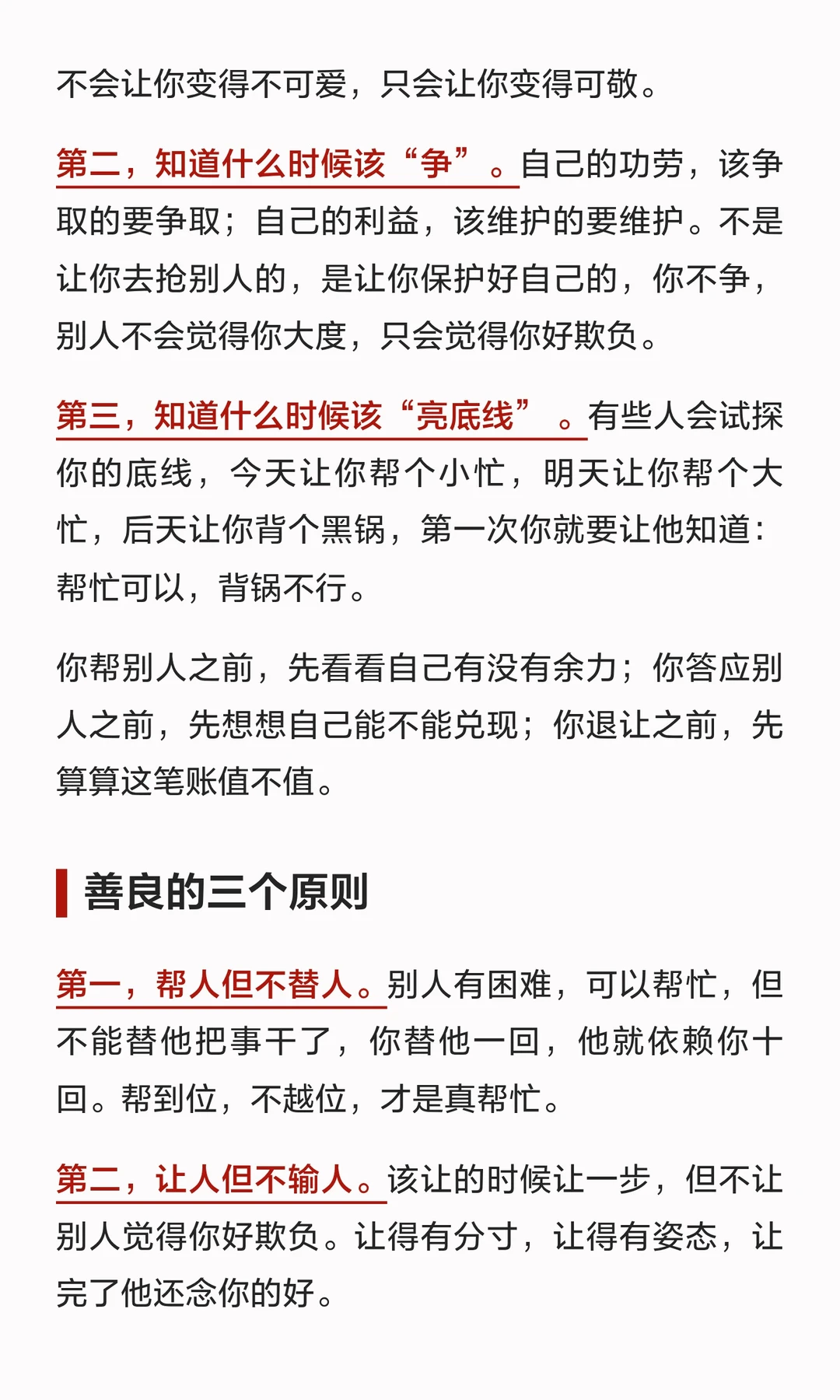 不会让你变得不可爱，只会让你变得可敬。

第二，知道什么时候该“争”。自己的功劳，该争取的要争取；自己的利益，该维护的要维护。不是让你去抢别人的，是让你保护好自己的，你不争，别人不会觉得你大度，只会觉得你好欺负。

第三，知道什么时候该“亮底线”。有些人会试探你的底线，今天让你帮个小忙，明天让你帮个大忙，后天让你背个黑锅，第一次你就要让他知道：帮忙可以，背锅不行。

你帮别人之前，先看看自己有没有余力；你答应别人之前，先想想自己能不能兑现；你退让之前，先算算这笔账值不值。

善良的三个原则

第一，帮人但不替人。别人有困难，可以帮忙，但不能替他把事干了，你替他一回，他就依赖你十回。帮到位，不越位，才是真帮忙。

第二，让人但不输人。该让的时候让一步，但不让别人觉得你好欺负。让得有分寸，让得有姿态，让完了他还念你的好。